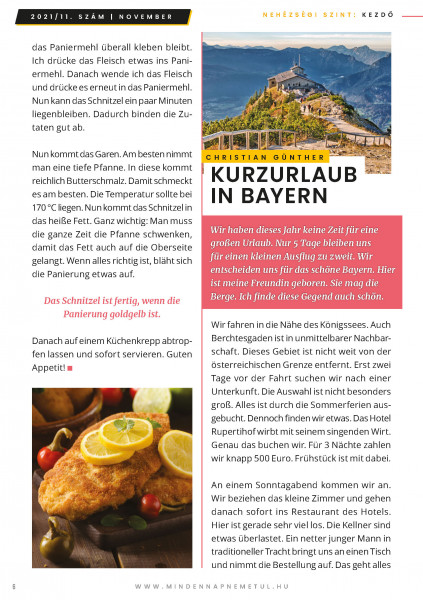 2021/11. SZÁM | NOVEMBER

NEHÉZSÉGI SZINT: KEZDŐ

das Paniermehl überall kleben bleibt. Ich drücke das Fleisch etwas ins Paniermehl. Danach wende ich das Fleisch und drücke es erneut in das Paniermehl. Nun kann das Schnitzel ein paar Minuten liegenbleiben. Dadurch binden die Zutaten gut ab.

Nun kommt das Garen. Am besten nimmt man eine tiefe Pfanne. In diese kommt reichlich Butterschmalz. Damit schmeckt es am besten. Die Temperatur sollte bei 170 °C liegen. Nun kommt das Schnitzel in das heiße Fett. Ganz wichtig: Man muss die ganze Zeit die Pfanne schwenken, damit das Fett auch auf die Oberseite gelangt. Wenn alles richtig ist, bläht sich die Panierung etwas auf.

Das Schnitzel ist fertig, wenn die Panierung goldgelb ist.

Danach auf einem Küchenkrepp abtropfen lassen und sofort servieren. Guten Appetit!

CHRISTIAN GÜNTHER

KURZURLAUB IN BAYERN

Wir haben dieses Jahr keine Zeit für eine großen Urlaub. Nur 5 Tage bleiben uns für einen kleinen Ausflug zu zweit. Wir entscheiden uns für das schöne Bayern. Hier ist meine Freundin geboren. Sie mag die Berge. Ich finde diese Gegend auch schön.

Wir fahren in die Nähe des Königssees. Auch Berchtesgaden ist in unmittelbarer Nachbarschaft. Dieses Gebiet ist nicht weit von der österreichischen Grenze entfernt. Erst zwei Tage vor der Fahrt suchen wir nach einer Unterkunft. Die Auswahl ist nicht besonders groß. Alles ist durch die Sommerferien ausgebucht. Dennoch finden wir etwas. Das Hotel Rupertihof wirbt mit seinem singenden Wirt. Genau das buchen wir. Für 3 Nächte zahlen wir knapp 500 Euro. Frühstück ist mit dabei.

An einem Sonntagabend kommen wir an. Wir beziehen das kleine Zimmer und gehen danach sofort ins Restaurant des Hotels. Hier ist gerade sehr viel los. Die Kellner sind etwas überlastet. Ein netter junger Mann in traditioneller Tracht bringt uns an einen Tisch und nimmt die Bestellung auf. Das geht alles

6

WWW.MINDENNAPNEMETUL.HU